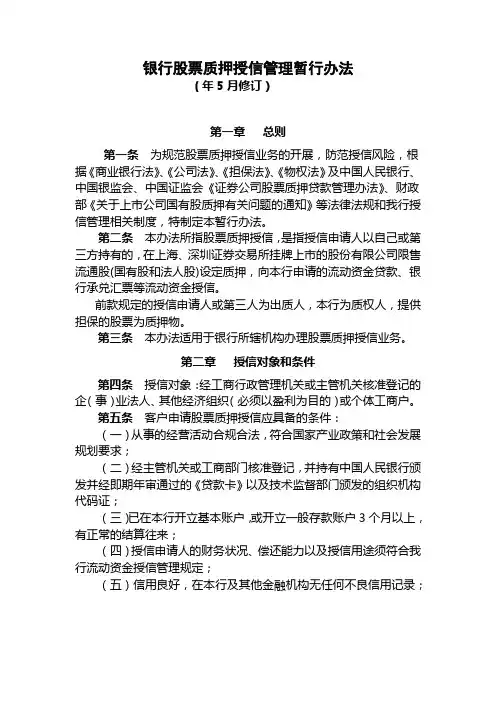 银行股票质押授信管理暂行办法
（年 5 月修订）

第一章　总则

第一条　为规范股票质押授信业务的开展，防范授信风险，根据《商业银行法》、《公司法》、《担保法》、《物权法》及中国人民银行、中国银监会、中国证监会《证券公司股票质押贷款管理办法》、财政部《关于上市公司国有股质押有关问题的通知》等法律法规和我行授信管理相关制度，特制定本暂行办法。

第二条　本办法所指股票质押授信，是指授信申请人以自己或第三方持有的，在上海、深圳证券交易所挂牌上市的股份有限公司限售流通股(国有股和法人股)设定质押，向本行申请的流动资金贷款、银行承兑汇票等流动资金授信。

前款规定的授信申请人或第三人为出质人，本行为质权人，提供担保的股票为质押物。

第三条　本办法适用于银行所辖机构办理股票质押授信业务。

第二章　授信对象和条件

第四条　授信对象：经工商行政管理机关或主管机关核准登记的企（事）业法人、其他经济组织（必须以盈利为目的）或个体工商户。

第五条　客户申请股票质押授信应具备的条件：

（一）从事的经营活动合规合法，符合国家产业政策和社会发展规划要求；

（二）经主管机关或工商部门核准登记，并持有中国人民银行颁发并经即期年审通过的《贷款卡》以及技术监督部门颁发的组织机构代码证；

（三）已在本行开立基本账户，或开立一般存款账户 3 个月以上，有正常的结算往来；

（四）授信申请人的财务状况、偿还能力以及授信用途须符合我行流动资金授信管理规定；

（五）信用良好，在本行及其他金融机构无任何不良信用记录；